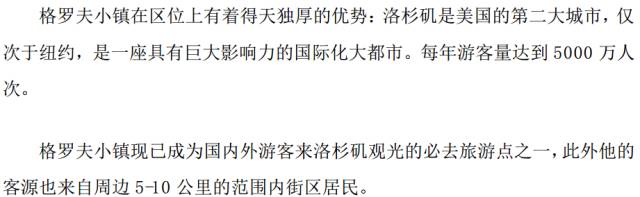 格罗夫小镇在区位上有着得天独厚的优势：洛杉矶是美国的第二大城市，仅次于纽约，是一座具有巨大影响力的国际化大都市。每年游客量达到 5000 万人次。

格罗夫小镇现已成为国内外游客来洛杉矶观光的必去旅游点之一，此外他的客源也来自周边 5-10 公里的范围内街区居民。